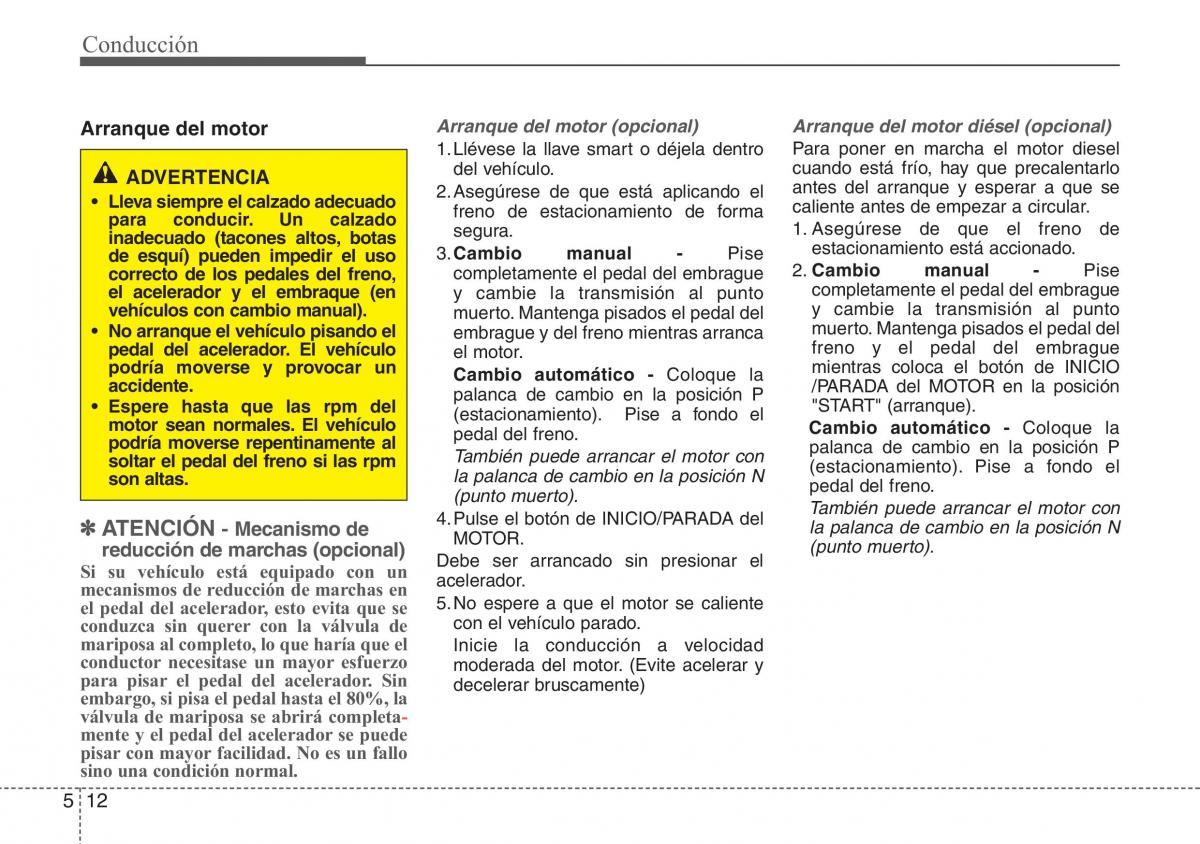 Conducción

Arranque del motor

ADVERTENCIA

• Lleva siempre el calzado adecuado para conducir. Un calzado inadecuado (tacones altos, botas de esquí) pueden impedir el uso correcto de los pedales del freno, el acelerador y el embraque (en vehículos con cambio manual).
• No arranque el vehículo pisando el pedal del acelerador. El vehículo podría moverse y provocar un accidente.
• Espere hasta que las rpm del motor sean normales. El vehículo podría moverse repentinamente al soltar el pedal del freno si las rpm son altas.

✽ ATENCIÓN - Mecanismo de reducción de marchas (opcional)
Si su vehículo está equipado con un mecanismos de reducción de marchas en el pedal del acelerador, esto evita que se conduzca sin querer con la válvula de mariposa al completo, lo que haría que el conductor necesitase un mayor esfuerzo para pisar el pedal del acelerador. Sin embargo, si pisa el pedal hasta el 80%, la válvula de mariposa se abrirá completamente y el pedal del acelerador se puede pisar con mayor facilidad. No es un fallo sino una condición normal.

Arranque del motor (opcional)
1. Llévese la llave smart o déjela dentro del vehículo.
2. Asegúrese de que está aplicando el freno de estacionamiento de forma segura.
3. Cambio manual - Pise completamente el pedal del embrague y cambie la transmisión al punto muerto. Mantenga pisados el pedal del embrague y del freno mientras arranca el motor.
Cambio automático - Coloque la palanca de cambio en la posición P (estacionamiento). Pise a fondo el pedal del freno.
También puede arrancar el motor con la palanca de cambio en la posición N (punto muerto).
4. Pulse el botón de INICIO/PARADA del MOTOR.
Debe ser arrancado sin presionar el acelerador.
5. No espere a que el motor se caliente con el vehículo parado.
Inicie la conducción a velocidad moderada del motor. (Evite acelerar y decelerar bruscamente)

Arranque del motor diésel (opcional)
Para poner en marcha el motor diesel cuando está frío, hay que precalentarlo antes del arranque y esperar a que se caliente antes de empezar a circular.
1. Asegúrese de que el freno de estacionamiento está accionado.
2. Cambio manual - Pise completamente el pedal del embrague y cambie la transmisión al punto muerto. Mantenga pisados el pedal del freno y el pedal del embrague mientras coloca el botón de INICIO /PARADA del MOTOR en la posición "START" (arranque).
Cambio automático - Coloque la palanca de cambio en la posición P (estacionamiento). Pise a fondo el pedal del freno.
También puede arrancar el motor con la palanca de cambio en la posición N (punto muerto).

5 12